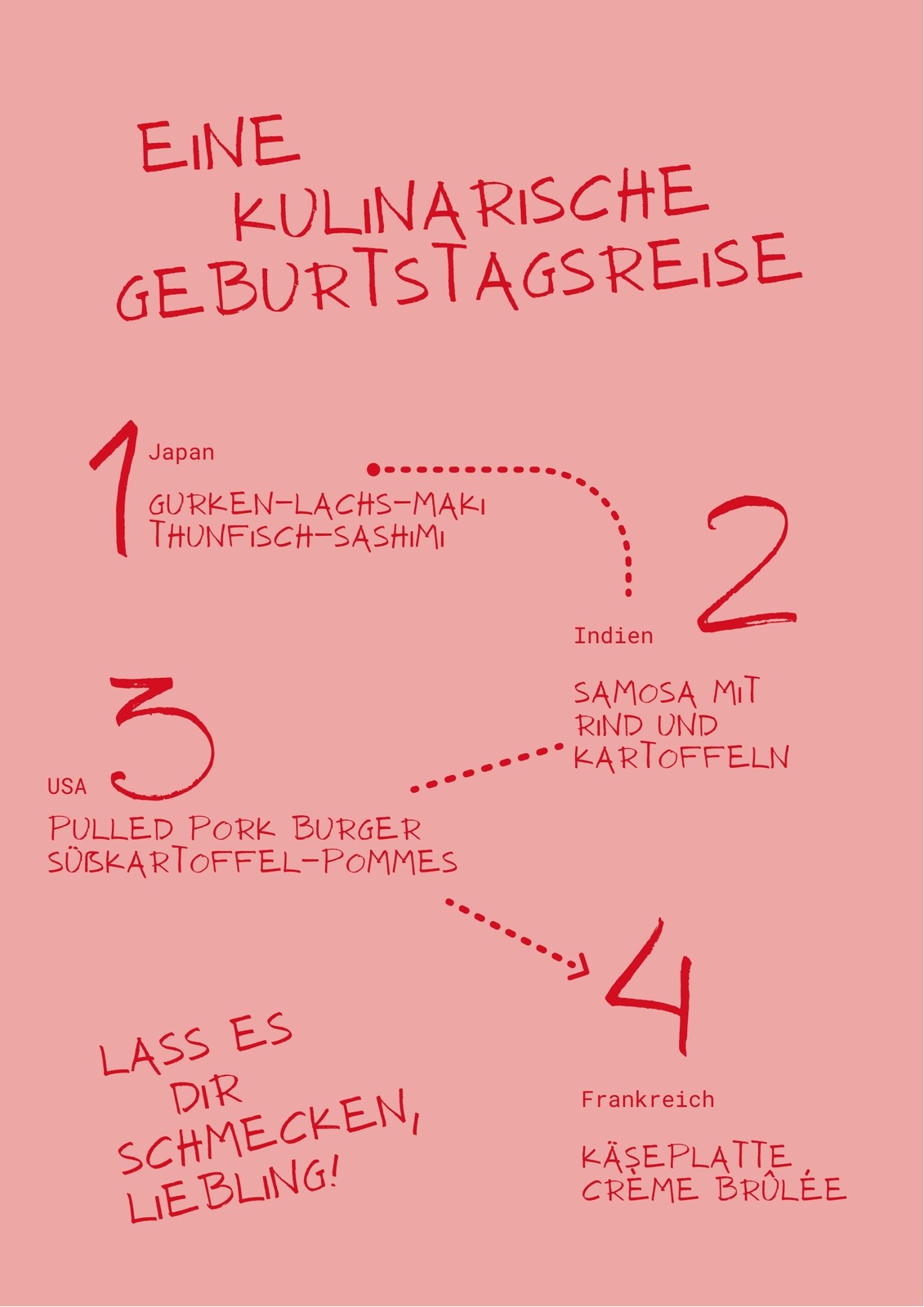 EINE KULINARISCHE GEBURTSTAGSREISE

1 Japan

GURKEN-LACHS-MAKI
THUNFISCH-SASHIMI

2 Indien

SAMOSA MIT RIND UND KARTOFFELN

3 USA

PULLED PORK BURGER
SÜßKARTOFFEL-POMMES

4 Frankreich

KÄSEPLATTE
CRÈME BRÛLÉE

LASS ES DIR SCHMECKEN, LIEBLING!